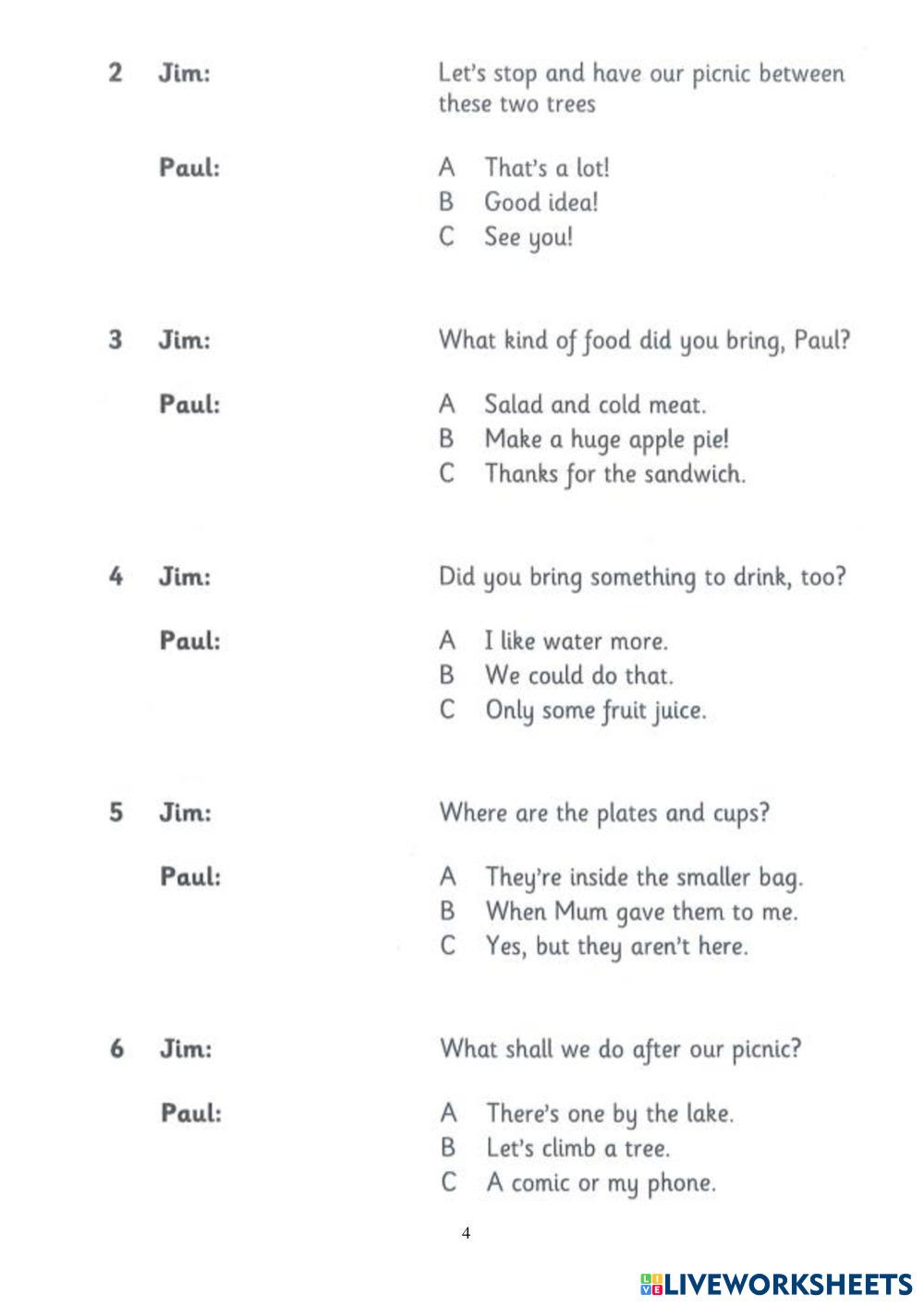 2 Jim: Let's stop and have our picnic between these two trees

Paul:
A That's a lot!
B Good idea!
C See you!

3 Jim: What kind of food did you bring, Paul?

Paul:
A Salad and cold meat.
B Make a huge apple pie!
C Thanks for the sandwich.

4 Jim: Did you bring something to drink, too?

Paul:
A I like water more.
B We could do that.
C Only some fruit juice.

5 Jim: Where are the plates and cups?

Paul:
A They're inside the smaller bag.
B When Mum gave them to me.
C Yes, but they aren't here.

6 Jim: What shall we do after our picnic?

Paul:
A There's one by the lake.
B Let's climb a tree.
C A comic or my phone.

4

LIVEWORKSHEETS